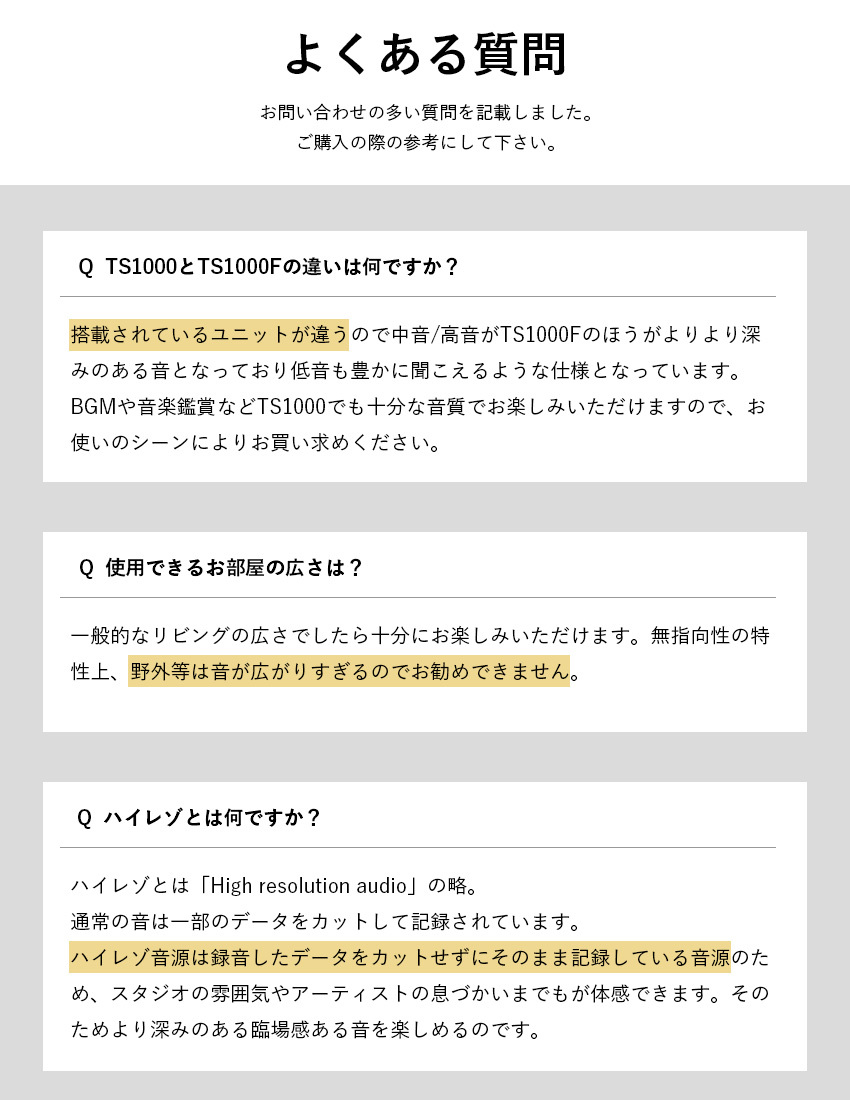 よくある質問

お問い合わせの多い質問を記載しました。
ご購入の際の参考にして下さい。

Q TS1000とTS1000Fの違いは何ですか？

搭載されているユニットが違うので中音/高音がTS1000Fのほうがよりより深みのある音となっており低音も豊かに聞こえるような仕様となっています。BGMや音楽鑑賞などTS1000でも十分な音質でお楽しみいただけますので、お使いのシーンによりお買い求めください。

Q 使用できるお部屋の広さは？

一般的なリビングの広さでしたら十分にお楽しみいただけます。無指向性の特性上、野外等は音が広がりすぎるのでお勧めできません。

Q ハイレゾとは何ですか？

ハイレゾとは「High resolution audio」の略。
通常の音は一部のデータをカットして記録されています。
ハイレゾ音源は録音したデータをカットせずにそのまま記録している音源のため、スタジオの雰囲気やアーティストの息づかいまでもが体感できます。そのためより深みのある臨場感ある音を楽しめるのです。